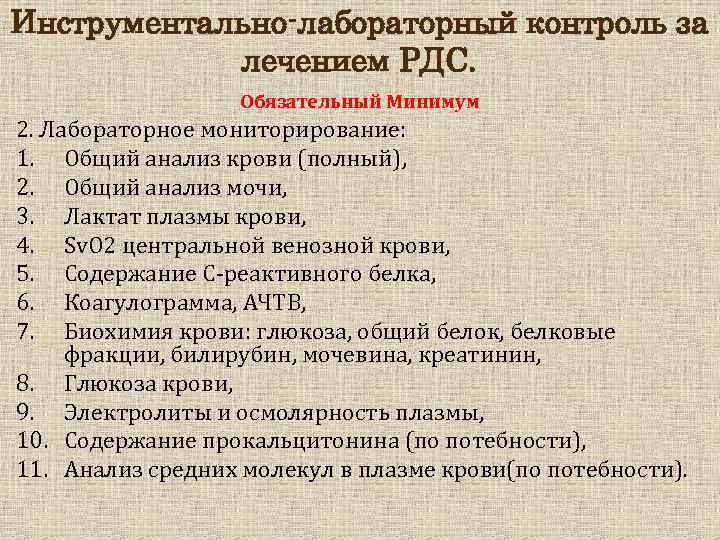 Инструментально-лабораторный контроль за лечением РДС.

Обязательный Минимум

2. Лабораторное мониторирование:
1. Общий анализ крови (полный),
2. Общий анализ мочи,
3. Лактат плазмы крови,
4. SvO2 центральной венозной крови,
5. Содержание С-реактивного белка,
6. Коагулограмма, АЧТВ,
7. Биохимия крови: глюкоза, общий белок, белковые фракции, билирубин, мочевина, креатинин,
8. Глюкоза крови,
9. Электролиты и осмолярность плазмы,
10. Содержание прокальцитонина (по потебности),
11. Анализ средних молекул в плазме крови(по потебности).